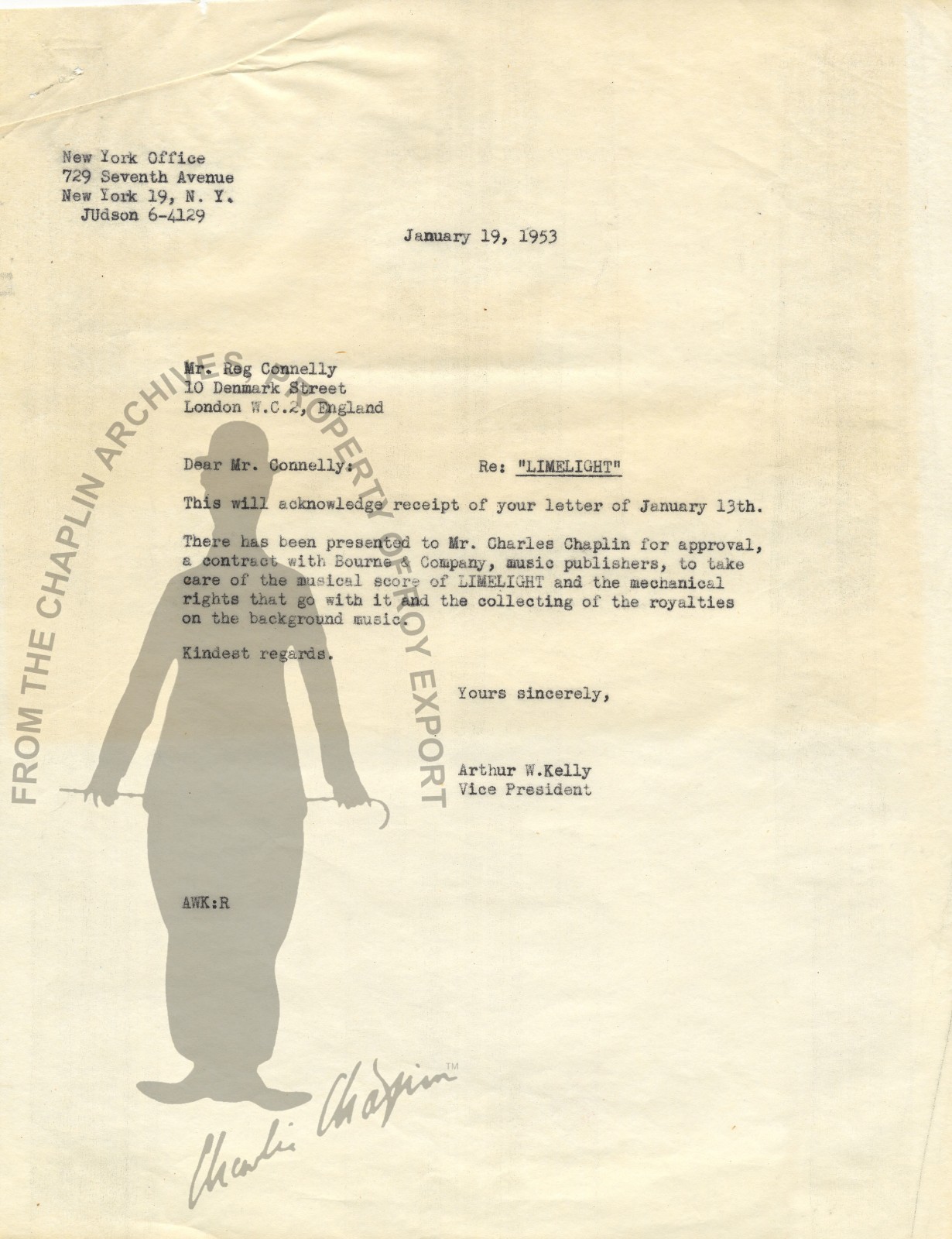 New York Office
729 Seventh Avenue
New York 19, N. Y.
JUdson 6-4129

January 19, 1953

Mr. Reg Connelly
10 Denmark Street
London W.C.2, England

Dear Mr. Connelly:

Re: "LIMELIGHT"

This will acknowledge receipt of your letter of January 13th.

There has been presented to Mr. Charles Chaplin for approval, a contract with Bourne & Company, music publishers, to take care of the musical score of LIMELIGHT and the mechanical rights that go with it and the collecting of the royalties on the background music.

Kindest regards.

Yours sincerely,

Arthur W.Kelly
Vice President

AWK:R

FROM THE CHAPLIN ARCHIVES PROPERTY OF ROY EXPORT

Charlie Chaplin™